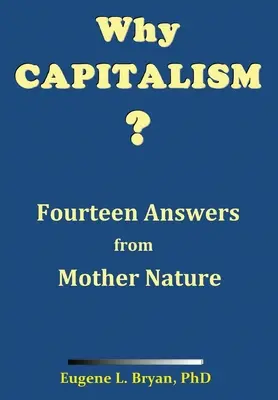 Why
CAPITALISM
?

Fourteen Answers
from
Mother Nature

Eugene L. Bryan, PhD